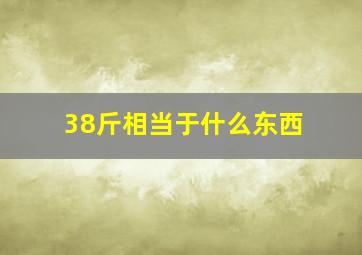 38斤相当于什么东西